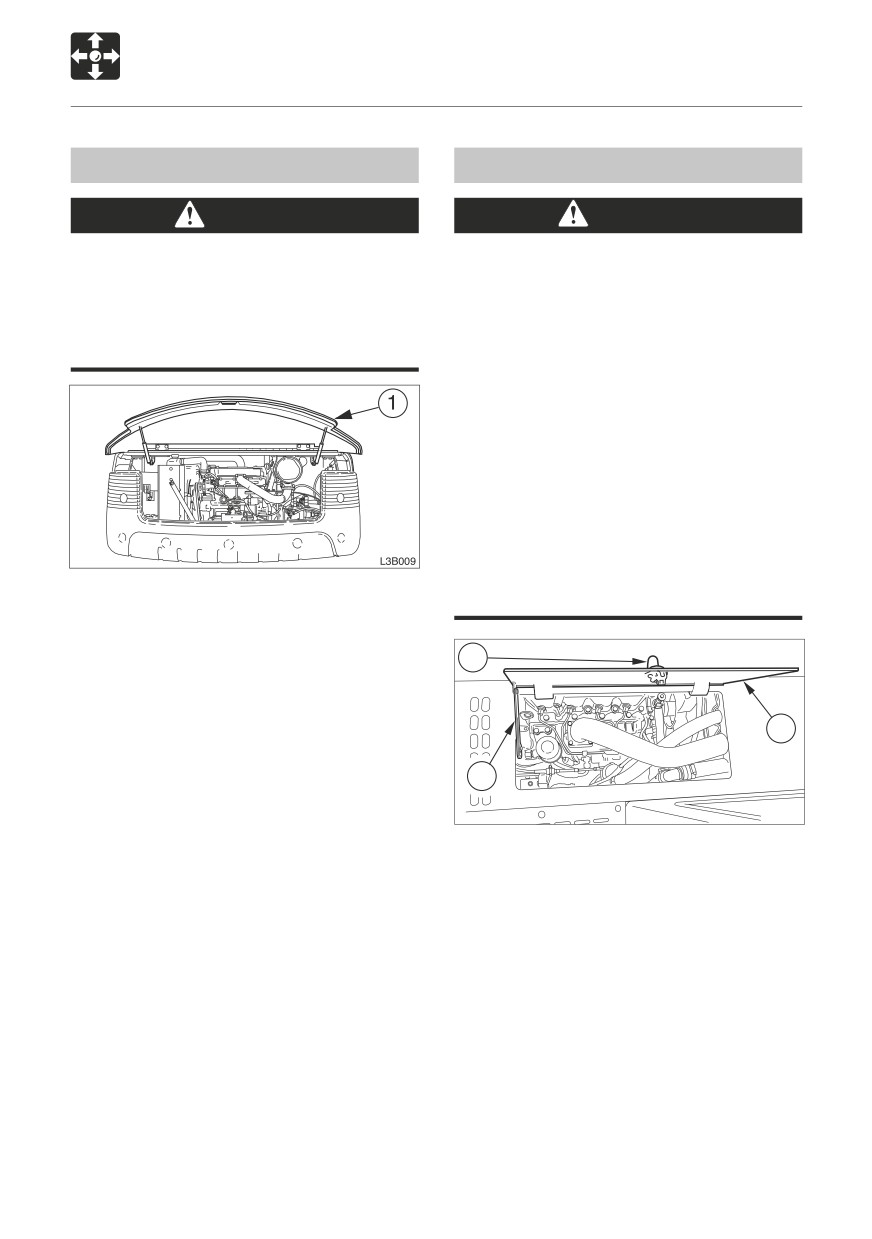 1

L3B009